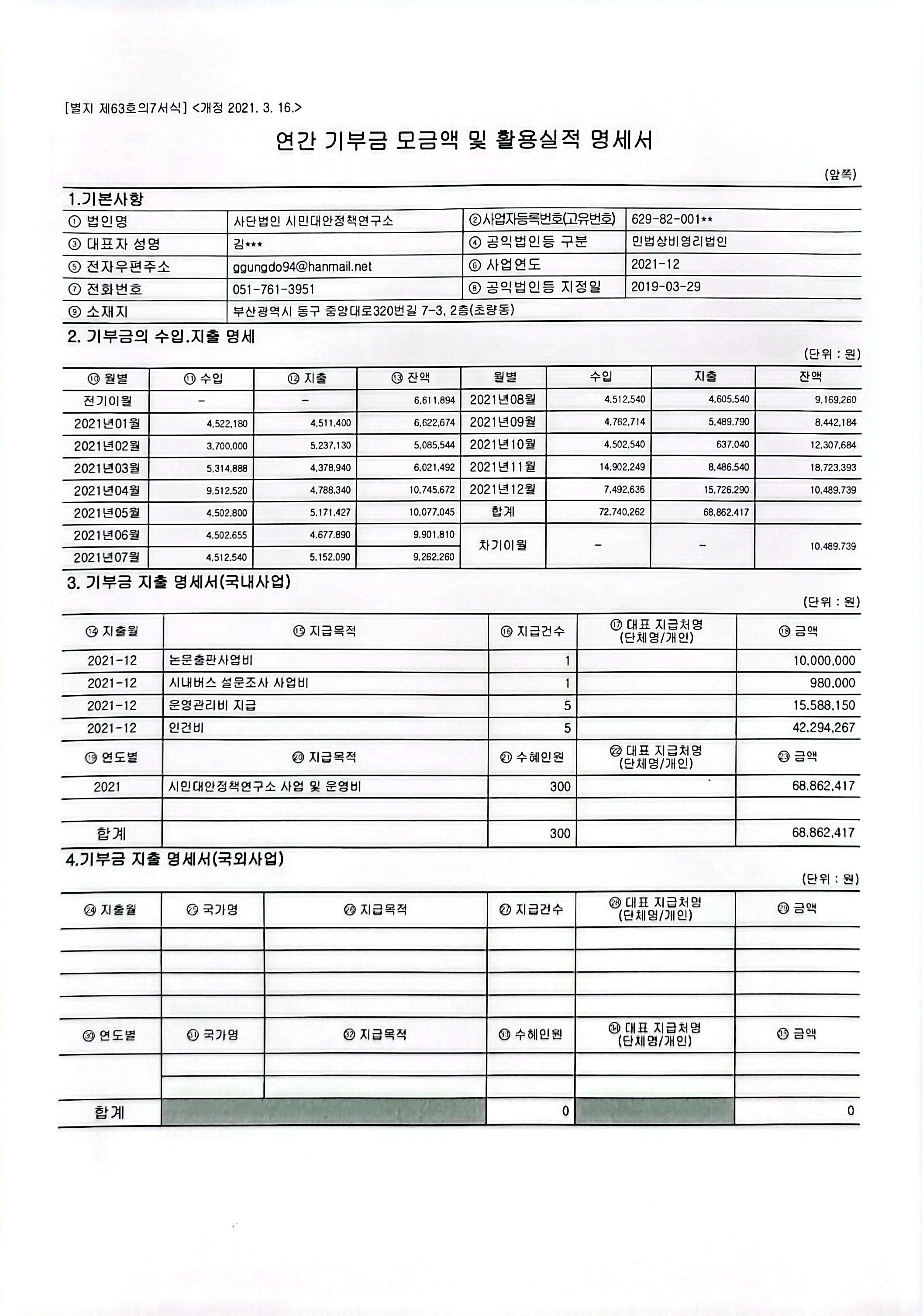 [별지 제63호의7서식] <개정 2021. 3. 16.>

연간 기부금 모금액 및 활용실적 명세서

(앞쪽)

1.기본사항

| ① 법인명 | 사단법인 시민대안정책연구소 | ②사업자등록번호(고유번호) | 629-82-001** |
|---|---|---|---|
| ③ 대표자 성명 | 김*** | ④ 공익법인등 구분 | 민법상비영리법인 |
| ⑤ 전자우편주소 | ggungdo94@hanmail.net | ⑥ 사업연도 | 2021-12 |
| ⑦ 전화번호 | 051-761-3951 | ⑧ 공익법인등 지정일 | 2019-03-29 |
| ⑨ 소재지 | 부산광역시 동구 중앙대로320번길 7-3, 2층(초량동) | | |

2. 기부금의 수입.지출 명세

(단위 : 원)

| ⑩ 월별 | ⑪ 수입 | ⑫ 지출 | ⑬ 잔액 | 월별 | 수입 | 지출 | 잔액 |
|---|---|---|---|---|---|---|---|
| 전기이월 | - | - | 6,611,894 | 2021년08월 | 4,512,540 | 4,605,540 | 9,169,260 |
| 2021년01월 | 4,522,180 | 4,511,400 | 6,622,674 | 2021년09월 | 4,762,714 | 5,489,790 | 8,442,184 |
| 2021년02월 | 3,700,000 | 5,237,130 | 5,085,544 | 2021년10월 | 4,502,540 | 637,040 | 12,307,684 |
| 2021년03월 | 5,314,888 | 4,378,940 | 6,021,492 | 2021년11월 | 14,902,249 | 8,486,540 | 18,723,393 |
| 2021년04월 | 9,512,520 | 4,788,340 | 10,745,672 | 2021년12월 | 7,492,636 | 15,726,290 | 10,489,739 |
| 2021년05월 | 4,502,800 | 5,171,427 | 10,077,045 | 합계 | 72,740,262 | 68,862,417 | |
| 2021년06월 | 4,502,655 | 4,677,890 | 9,901,810 | 차기이월 | - | - | 10,489,739 |
| 2021년07월 | 4,512,540 | 5,152,090 | 9,262,260 | | | | |

3. 기부금 지출 명세서(국내사업)

(단위 : 원)

| ⑭ 지출월 | ⑮ 지급목적 | ⑯ 지급건수 | ⑰ 대표 지급처명 (단체명/개인) | ⑱ 금액 |
|---|---|---|---|---|
| 2021-12 | 논문출판사업비 | 1 | | 10,000,000 |
| 2021-12 | 시내버스 설문조사 사업비 | 1 | | 980,000 |
| 2021-12 | 운영관리비 지급 | 5 | | 15,588,150 |
| 2021-12 | 인건비 | 5 | | 42,294,267 |
| ⑲ 연도별 | ⑳ 지급목적 | ㉑ 수혜인원 | ㉒ 대표 지급처명 (단체명/개인) | ㉓ 금액 |
| 2021 | 시민대안정책연구소 사업 및 운영비 | 300 | | 68,862,417 |
| | | | | |
| 합계 | | 300 | | 68,862,417 |

4.기부금 지출 명세서(국외사업)

(단위 : 원)

| ㉔ 지출월 | ㉕ 국가명 | ㉖ 지급목적 | ㉗ 지급건수 | ㉘ 대표 지급처명 (단체명/개인) | ㉙ 금액 |
|---|---|---|---|---|---|
| | | | | | |
| | | | | | |
| | | | | | |
| | | | | | |
| ㉚ 연도별 | ㉛ 국가명 | ㉜ 지급목적 | ㉝ 수혜인원 | ㉞ 대표 지급처명 (단체명/개인) | ㉟ 금액 |
| | | | | | |
| | | | | | |
| 합계 | | | 0 | | 0 |